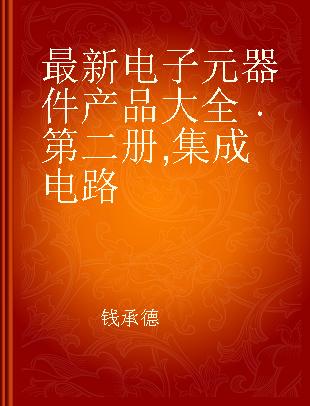 最新电子元器件产品大全 · 第二册,集成电路

钱承德